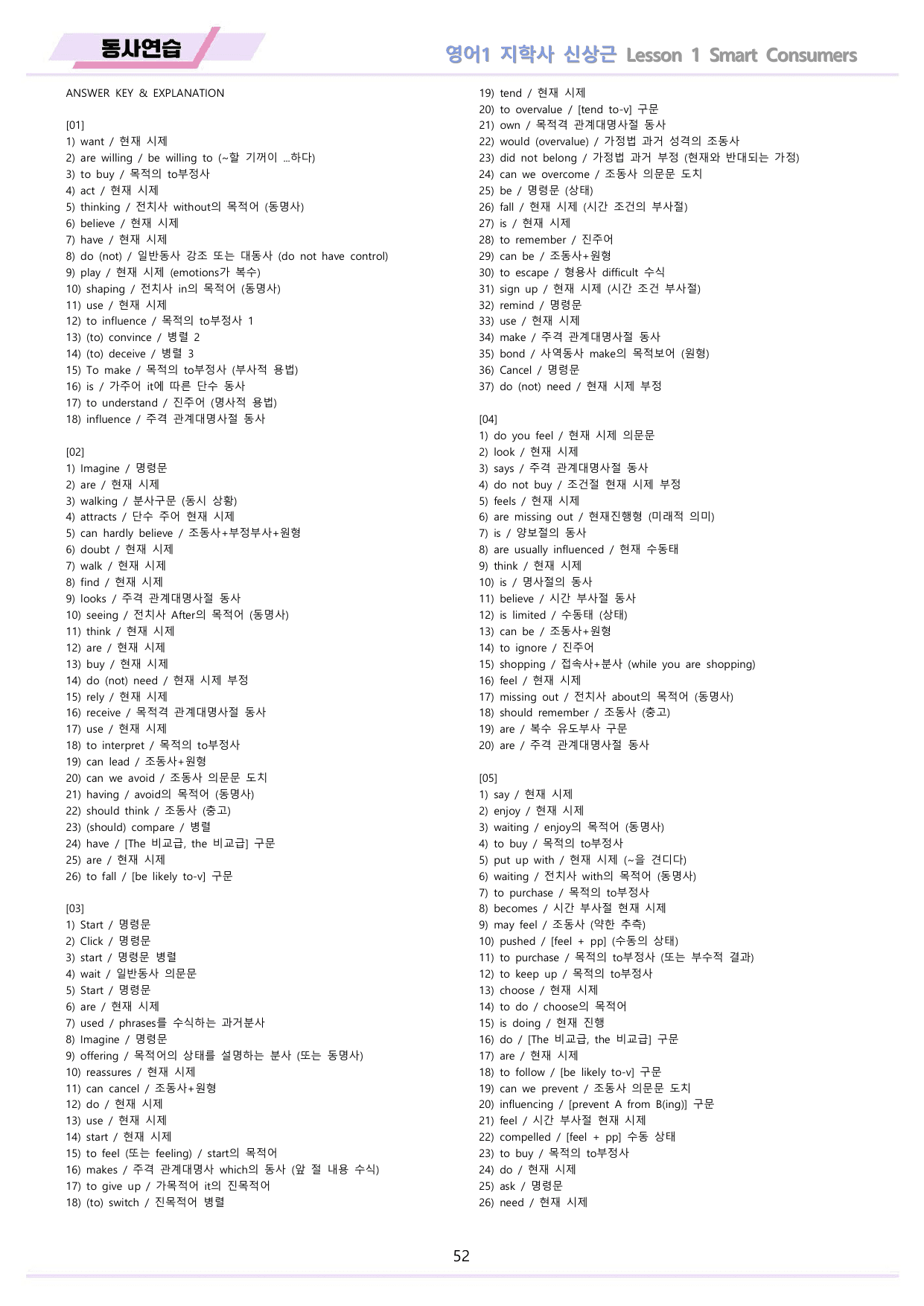 동사연습

영어1 지학사 신상근 Lesson 1 Smart Consumers

ANSWER KEY & EXPLANATION

[01]
1) want / 현재 시제
2) are willing / be willing to (~할 기꺼이 …하다)
3) to buy / 목적의 to부정사
4) act / 현재 시제
5) thinking / 전치사 without의 목적어 (동명사)
6) believe / 현재 시제
7) have / 현재 시제
8) do (not) / 일반동사 강조 또는 대동사 (do not have control)
9) play / 현재 시제 (emotions가 복수)
10) shaping / 전치사 in의 목적어 (동명사)
11) use / 현재 시제
12) to influence / 목적의 to부정사 1
13) (to) convince / 병렬 2
14) (to) deceive / 병렬 3
15) To make / 목적의 to부정사 (부사적 용법)
16) is / 가주어 it에 따른 단수 동사
17) to understand / 진주어 (명사적 용법)
18) influence / 주격 관계대명사절 동사

[02]
1) Imagine / 명령문
2) are / 현재 시제
3) walking / 분사구문 (동시 상황)
4) attracts / 단수 주어 현재 시제
5) can hardly believe / 조동사+부정부사+원형
6) doubt / 현재 시제
7) walk / 현재 시제
8) find / 현재 시제
9) looks / 주격 관계대명사절 동사
10) seeing / 전치사 After의 목적어 (동명사)
11) think / 현재 시제
12) are / 현재 시제
13) buy / 현재 시제
14) do (not) need / 현재 시제 부정
15) rely / 현재 시제
16) receive / 목적격 관계대명사절 동사
17) use / 현재 시제
18) to interpret / 목적의 to부정사
19) can lead / 조동사+원형
20) can we avoid / 조동사 의문문 도치
21) having / avoid의 목적어 (동명사)
22) should think / 조동사 (충고)
23) (should) compare / 병렬
24) have / [The 비교급, the 비교급] 구문
25) are / 현재 시제
26) to fall / [be likely to-v] 구문

[03]
1) Start / 명령문
2) Click / 명령문
3) start / 명령문 병렬
4) wait / 일반동사 의문문
5) Start / 명령문
6) are / 현재 시제
7) used / phrases를 수식하는 과거분사
8) Imagine / 명령문
9) offering / 목적어의 상태를 설명하는 분사 (또는 동명사)
10) reassures / 현재 시제
11) can cancel / 조동사+원형
12) do / 현재 시제
13) use / 현재 시제
14) start / 현재 시제
15) to feel (또는 feeling) / start의 목적어
16) makes / 주격 관계대명사 which의 동사 (앞 절 내용 수식)
17) to give up / 가목적어 it의 진목적어
18) (to) switch / 진목적어 병렬
19) tend / 현재 시제
20) to overvalue / [tend to-v] 구문
21) own / 목적격 관계대명사절 동사
22) would (overvalue) / 가정법 과거 성격의 조동사
23) did not belong / 가정법 과거 부정 (현재와 반대되는 가정)
24) can we overcome / 조동사 의문문 도치
25) be / 명령문 (상태)
26) fall / 현재 시제 (시간 조건의 부사절)
27) is / 현재 시제
28) to remember / 진주어
29) can be / 조동사+원형
30) to escape / 형용사 difficult 수식
31) sign up / 현재 시제 (시간 조건 부사절)
32) remind / 명령문
33) use / 현재 시제
34) make / 주격 관계대명사절 동사
35) bond / 사역동사 make의 목적보어 (원형)
36) Cancel / 명령문
37) do (not) need / 현재 시제 부정

[04]
1) do you feel / 현재 시제 의문문
2) look / 현재 시제
3) says / 주격 관계대명사절 동사
4) do not buy / 조건절 현재 시제 부정
5) feels / 현재 시제
6) are missing out / 현재진행형 (미래적 의미)
7) is / 양보절의 동사
8) are usually influenced / 현재 수동태
9) think / 현재 시제
10) is / 명사절의 동사
11) believe / 시간 부사절 동사
12) is limited / 수동태 (상태)
13) can be / 조동사+원형
14) to ignore / 진주어
15) shopping / 접속사+분사 (while you are shopping)
16) feel / 현재 시제
17) missing out / 전치사 about의 목적어 (동명사)
18) should remember / 조동사 (충고)
19) are / 복수 유도부사 구문
20) are / 주격 관계대명사절 동사

[05]
1) say / 현재 시제
2) enjoy / 현재 시제
3) waiting / enjoy의 목적어 (동명사)
4) to buy / 목적의 to부정사
5) put up with / 현재 시제 (~을 견디다)
6) waiting / 전치사 with의 목적어 (동명사)
7) to purchase / 목적의 to부정사
8) becomes / 시간 부사절 현재 시제
9) may feel / 조동사 (약한 추측)
10) pushed / [feel + pp] (수동의 상태)
11) to purchase / 목적의 to부정사 (또는 부수적 결과)
12) to keep up / 목적의 to부정사
13) choose / 현재 시제
14) to do / choose의 목적어
15) is doing / 현재 진행
16) do / [The 비교급, the 비교급] 구문
17) are / 현재 시제
18) to follow / [be likely to-v] 구문
19) can we prevent / 조동사 의문문 도치
20) influencing / [prevent A from B(ing)] 구문
21) feel / 시간 부사절 현재 시제
22) compelled / [feel + pp] 수동 상태
23) to buy / 목적의 to부정사
24) do / 현재 시제
25) ask / 명령문
26) need / 현재 시제

52